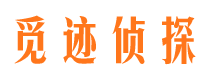 觅迹侦探